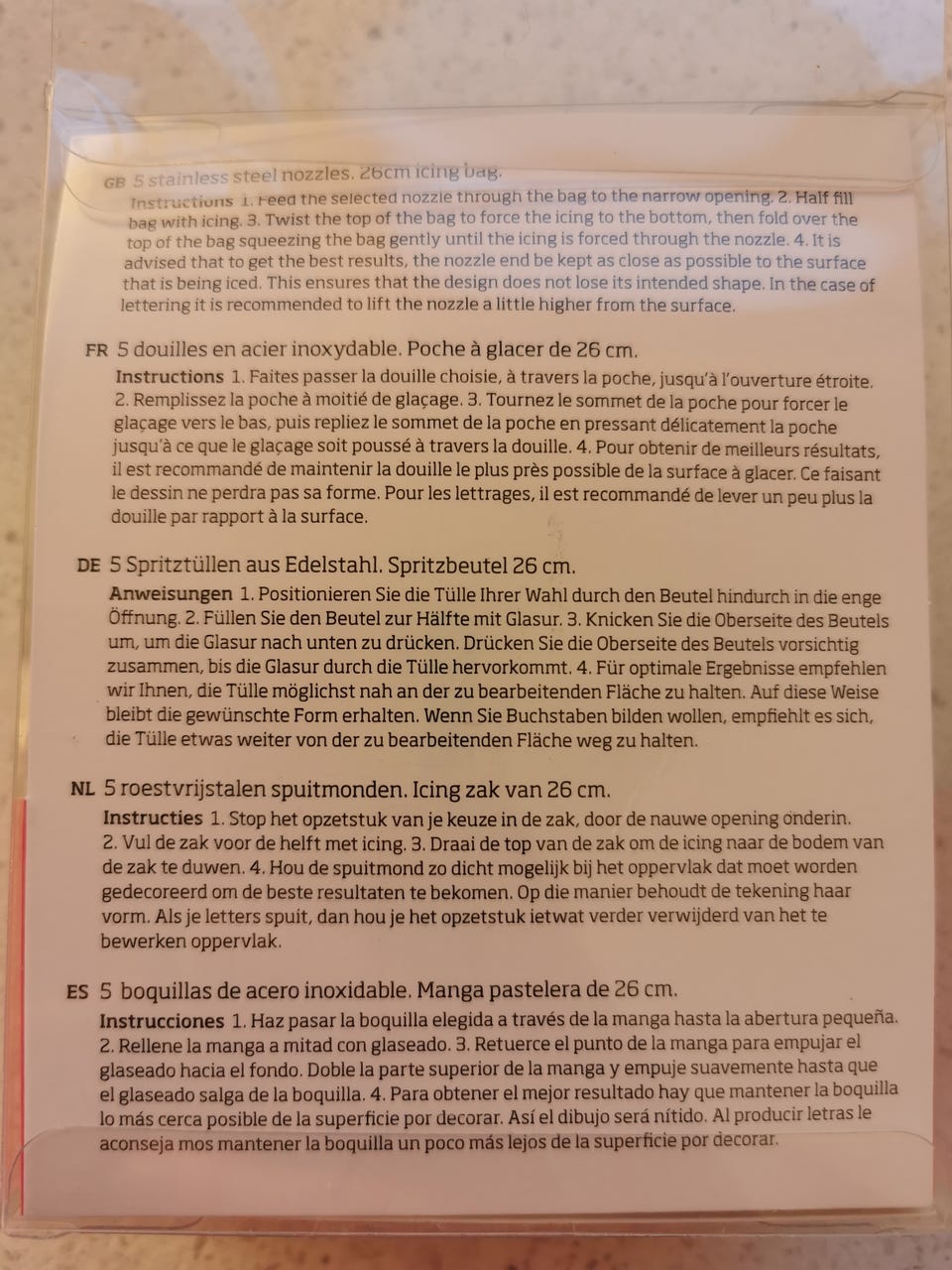 GB 5 stainless steel nozzles. 26cm icing bag.
Instructions 1. Feed the selected nozzle through the bag to the narrow opening. 2. Half fill bag with icing. 3. Twist the top of the bag to force the icing to the bottom, then fold over the top of the bag squeezing the bag gently until the icing is forced through the nozzle. 4. It is advised that to get the best results, the nozzle end be kept as close as possible to the surface that is being iced. This ensures that the design does not lose its intended shape. In the case of lettering it is recommended to lift the nozzle a little higher from the surface.

FR 5 douilles en acier inoxydable. Poche à glacer de 26 cm.
Instructions 1. Faites passer la douille choisie, à travers la poche, jusqu'à l'ouverture étroite. 2. Remplissez la poche à moitié de glaçage. 3. Tournez le sommet de la poche pour forcer le glaçage vers le bas, puis repliez le sommet de la poche en pressant délicatement la poche jusqu'à ce que le glaçage soit poussé à travers la douille. 4. Pour obtenir de meilleurs résultats, il est recommandé de maintenir la douille le plus près possible de la surface à glacer. Ce faisant le dessin ne perdra pas sa forme. Pour les lettrages, il est recommandé de lever un peu plus la douille par rapport à la surface.

DE 5 Spritztüllen aus Edelstahl. Spritzbeutel 26 cm.
Anweisungen 1. Positionieren Sie die Tülle Ihrer Wahl durch den Beutel hindurch in die enge Öffnung. 2. Füllen Sie den Beutel zur Hälfte mit Glasur. 3. Knicken Sie die Oberseite des Beutels um, um die Glasur nach unten zu drücken. Drücken Sie die Oberseite des Beutels vorsichtig zusammen, bis die Glasur durch die Tülle hervorkommt. 4. Für optimale Ergebnisse empfehlen wir Ihnen, die Tülle möglichst nah an der zu bearbeitenden Fläche zu halten. Auf diese Weise bleibt die gewünschte Form erhalten. Wenn Sie Buchstaben bilden wollen, empfiehlt es sich, die Tülle etwas weiter von der zu bearbeitenden Fläche weg zu halten.

NL 5 roestvrijstalen spuitmonden. Icing zak van 26 cm.
Instructies 1. Stop het opzetstuk van je keuze in de zak, door de nauwe opening onderin. 2. Vul de zak voor de helft met icing. 3. Draai de top van de zak om de icing naar de bodem van de zak te duwen. 4. Hou de spuitmond zo dicht mogelijk bij het oppervlak dat moet worden gedecoreerd om de beste resultaten te bekomen. Op die manier behoudt de tekening haar vorm. Als je letters spuit, dan hou je het opzetstuk ietwat verder verwijderd van het te bewerken oppervlak.

ES 5 boquillas de acero inoxidable. Manga pastelera de 26 cm.
Instrucciones 1. Haz pasar la boquilla elegida a través de la manga hasta la abertura pequeña. 2. Rellene la manga a mitad con glaseado. 3. Retuerce el punto de la manga para empujar el glaseado hacia el fondo. Doble la parte superior de la manga y empuje suavemente hasta que el glaseado salga de la boquilla. 4. Para obtener el mejor resultado hay que mantener la boquilla lo más cerca posible de la superficie por decorar. Así el dibujo será nítido. Al producir letras le aconseja mos mantener la boquilla un poco más lejos de la superficie por decorar.